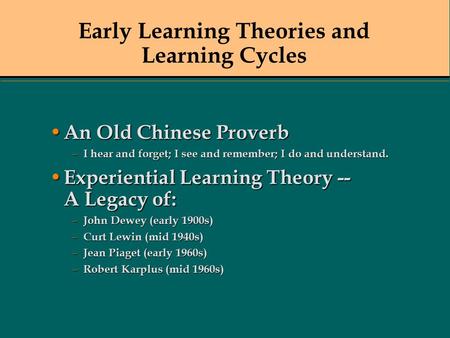 Early Learning Theories and Learning Cycles

• An Old Chinese Proverb
– I hear and forget; I see and remember; I do and understand.

• Experiential Learning Theory -- A Legacy of:
– John Dewey (early 1900s)
– Curt Lewin (mid 1940s)
– Jean Piaget (early 1960s)
– Robert Karplus (mid 1960s)